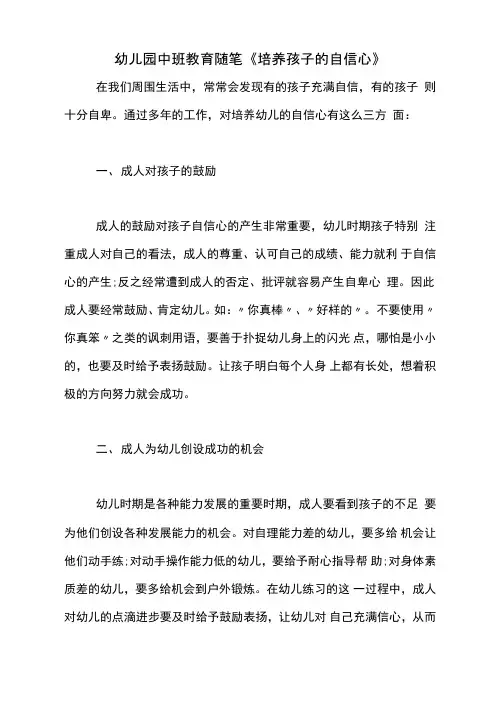 幼儿园中班教育随笔《培养孩子的自信心》

在我们周围生活中，常常会发现有的孩子充满自信，有的孩子 则十分自卑。通过多年的工作，对培养幼儿的自信心有这么三方 面：

一、成人对孩子的鼓励

成人的鼓励对孩子自信心的产生非常重要，幼儿时期孩子特别 注重成人对自己的看法，成人的尊重、认可自己的成绩、能力就利 于自信心的产生;反之经常遭到成人的否定、批评就容易产生自卑心 理。因此成人要经常鼓励、肯定幼儿。如：〃你真棒〃、〃好样的〃。不要使用〃你真笨〃之类的讽刺用语，要善于扑捉幼儿身上的闪光 点，哪怕是小小的，也要及时给予表扬鼓励。让孩子明白每个人身 上都有长处，想着积极的方向努力就会成功。

二、成人为幼儿创设成功的机会

幼儿时期是各种能力发展的重要时期，成人要看到孩子的不足 要为他们创设各种发展能力的机会。对自理能力差的幼儿，要多给 机会让他们动手练;对动手操作能力低的幼儿，要给予耐心指导帮 助;对身体素质差的幼儿，要多给机会到户外锻炼。在幼儿练习的这 一过程中，成人对幼儿的点滴进步要及时给予鼓励表扬，让幼儿对 自己充满信心，从而